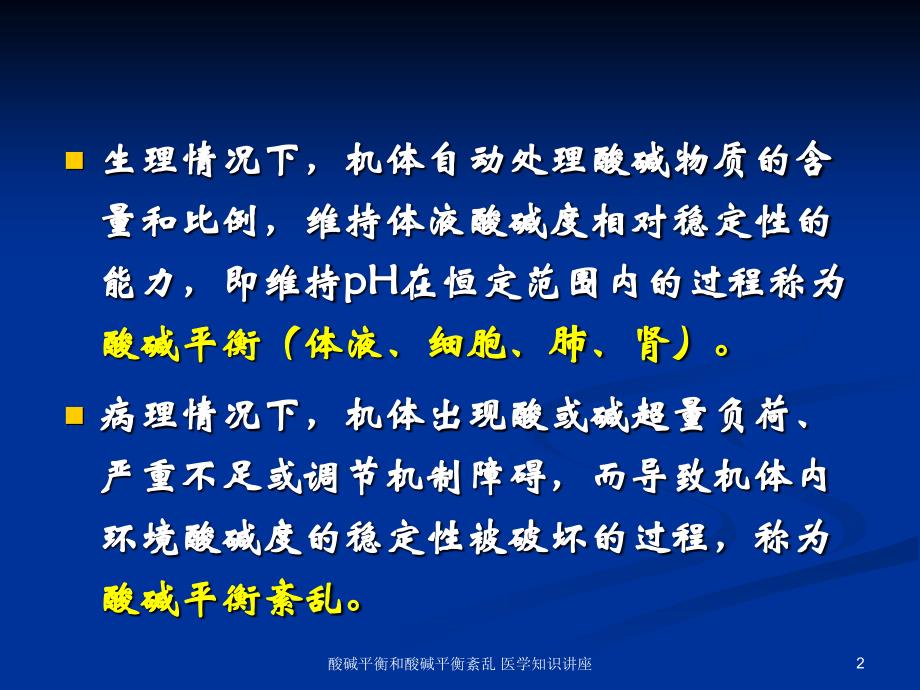 ■ 生理情况下，机体自动处理酸碱物质的含量和比例，维持体液酸碱度相对稳定性的能力，即维持pH在恒定范围内的过程称为酸碱平衡（体液、细胞、肺、肾）。

■ 病理情况下，机体出现酸或碱超量负荷、严重不足或调节机制障碍，而导致机体内环境酸碱度的稳定性被破坏的过程，称为酸碱平衡紊乱。

酸碱平衡和酸碱平衡紊乱 医学知识讲座

2